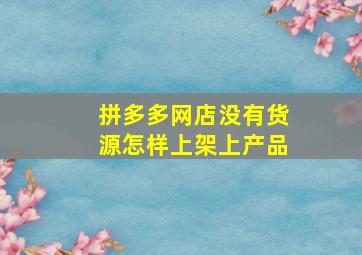 拼多多网店没有货源怎样上架上产品